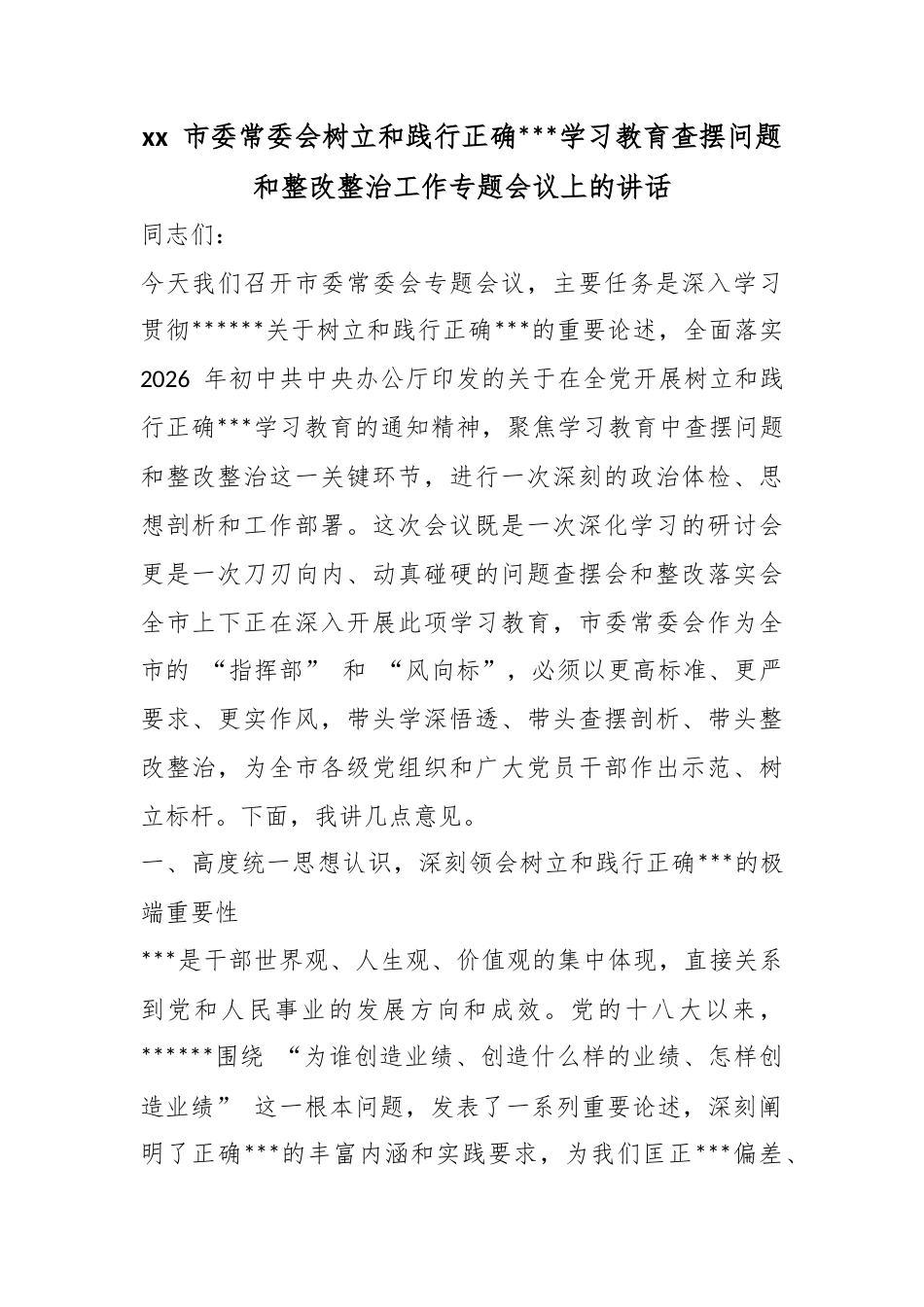 xx 市委常委会树立和践行正确***学习教育查摆问题和整改整治工作专题会议上的讲话

同志们：

今天我们召开市委常委会专题会议，主要任务是深入学习贯彻******关于树立和践行正确***的重要论述，全面落实2026 年初中共中央办公厅印发的关于在全党开展树立和践行正确***学习教育的通知精神，聚焦学习教育中查摆问题和整改整治这一关键环节，进行一次深刻的政治体检、思想剖析和工作部署。这次会议既是一次深化学习的研讨会更是一次刀刃向内、动真碰硬的问题查摆会和整改落实会全市上下正在深入开展此项学习教育，市委常委会作为全市的 “指挥部” 和 “风向标”，必须以更高标准、更严要求、更实作风，带头学深悟透、带头查摆剖析、带头整改整治，为全市各级党组织和广大党员干部作出示范、树立标杆。下面，我讲几点意见。

一、高度统一思想认识，深刻领会树立和践行正确***的极端重要性

***是干部世界观、人生观、价值观的集中体现，直接关系到党和人民事业的发展方向和成效。党的十八大以来，******围绕 “为谁创造业绩、创造什么样的业绩、怎样创造业绩” 这一根本问题，发表了一系列重要论述，深刻阐明了正确***的丰富内涵和实践要求，为我们匡正***偏差、